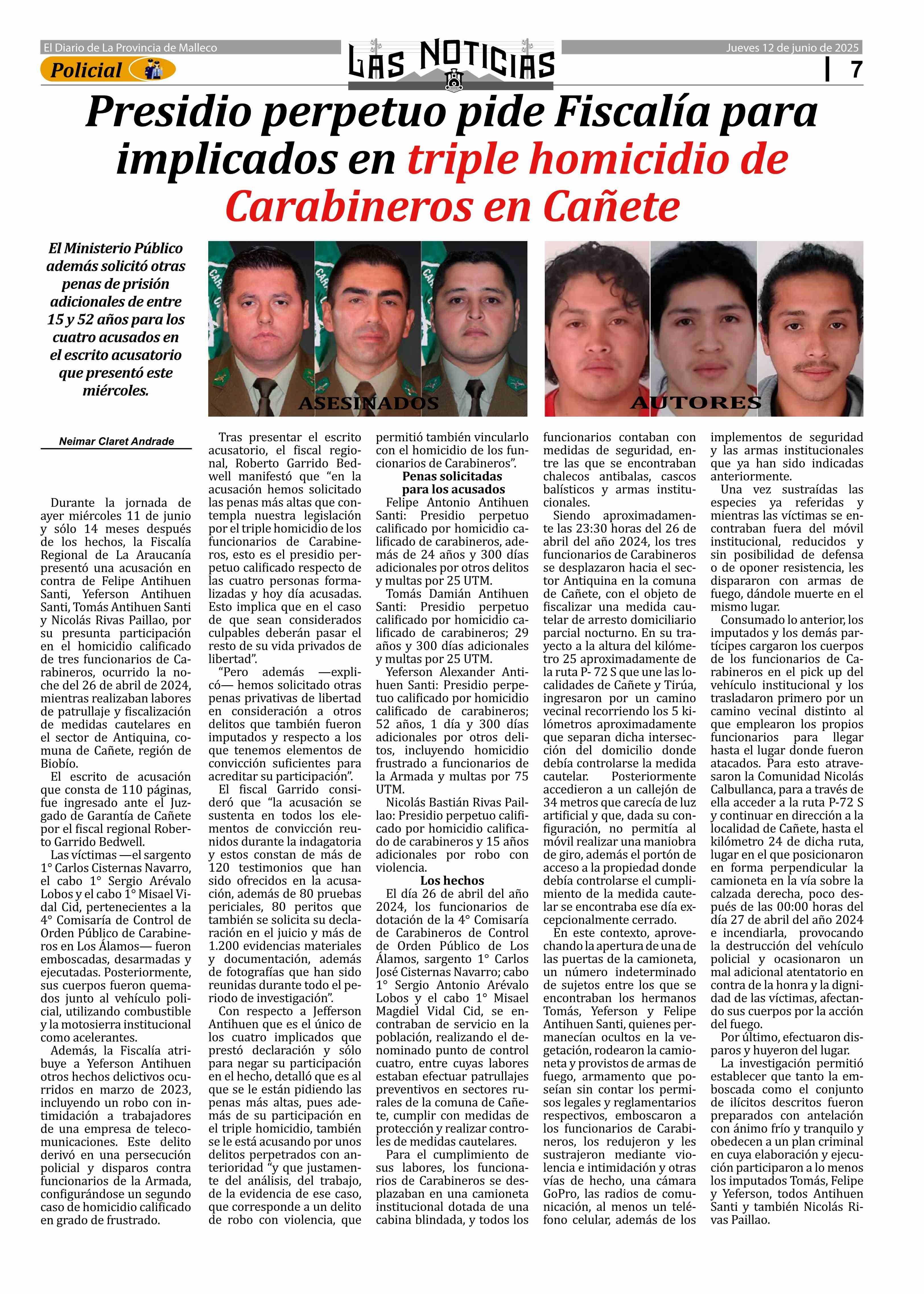 El Diario de La Provincia de Malleco

LAS NOTICIAS

Jueves 12 de junio de 2025

Policial

7

Presidio perpetuo pide Fiscalía para implicados en triple homicidio de Carabineros en Cañete

El Ministerio Público además solicitó otras penas de prisión adicionales de entre 15 y 52 años para los cuatro acusados en el escrito acusatorio que presentó este miércoles.

ASESINADOS

AUTORES

Neimar Claret Andrade

Durante la jornada de ayer miércoles 11 de junio y sólo 14 meses después de los hechos, la Fiscalía Regional de La Araucanía presentó una acusación en contra de Felipe Antihuen Santi, Yeferson Antihuen Santi, Tomás Antihuen Santi y Nicolás Rivas Paillao, por su presunta participación en el homicidio calificado de tres funcionarios de Carabineros, ocurrido la noche del 26 de abril de 2024, mientras realizaban labores de patrullaje y fiscalización de medidas cautelares en el sector de Antiquina, comuna de Cañete, región de Biobío.

El escrito de acusación que consta de 110 páginas, fue ingresado ante el Juzgado de Garantía de Cañete por el fiscal regional Roberto Garrido Bedwell.

Las víctimas —el sargento 1° Carlos Cisternas Navarro, el cabo 1° Sergio Arévalo Lobos y el cabo 1° Misael Vidal Cid, pertenecientes a la 4° Comisaría de Control de Orden Público de Carabineros en Los Álamos— fueron emboscadas, desarmadas y ejecutadas. Posteriormente, sus cuerpos fueron quemados junto al vehículo policial, utilizando combustible y la motosierra institucional como acelerantes.

Además, la Fiscalía atribuye a Yeferson Antihuen otros hechos delictivos ocurridos en marzo de 2023, incluyendo un robo con intimidación a trabajadores de una empresa de telecomunicaciones. Este delito derivó en una persecución policial y disparos contra funcionarios de la Armada, configurándose un segundo caso de homicidio calificado en grado de frustrado.

Tras presentar el escrito acusatorio, el fiscal regional, Roberto Garrido Bedwell manifestó que “en la acusación hemos solicitado las penas más altas que contempla nuestra legislación por el triple homicidio de los funcionarios de Carabineros, esto es el presidio perpetuo calificado respecto de las cuatro personas formalizadas y hoy día acusadas. Esto implica que en el caso de que sean considerados culpables deberán pasar el resto de su vida privados de libertad”.

“Pero además —explicó— hemos solicitado otras penas privativas de libertad en consideración a otros delitos que también fueron imputados y respecto a los que tenemos elementos de convicción suficientes para acreditar su participación”.

El fiscal Garrido consideró que “la acusación se sustenta en todos los elementos de convicción reunidos durante la indagatoria y estos constan de más de 120 testimonios que han sido ofrecidos en la acusación, además de 80 pruebas periciales, 80 peritos que también se solicita su declaración en el juicio y más de 1.200 evidencias materiales y documentación, además de fotografías que han sido reunidas durante todo el periodo de investigación”.

Con respecto a Jefferson Antihuen que es el único de los cuatro implicados que prestó declaración y sólo para negar su participación en el hecho, detalló que es al que se le están pidiendo las penas más altas, pues además de su participación en el triple homicidio, también se le está acusando por unos delitos perpetrados con anterioridad “y que justamente del análisis, del trabajo, de la evidencia de ese caso, que corresponde a un delito de robo con violencia, que permitió también vincularlo con el homicidio de los funcionarios de Carabineros”.

Penas solicitadas para los acusados

Felipe Antonio Antihuen Santi: Presidio perpetuo calificado por homicidio calificado de carabineros, además de 24 años y 300 días adicionales por otros delitos y multas por 25 UTM.

Tomás Damián Antihuen Santi: Presidio perpetuo calificado por homicidio calificado de carabineros; 29 años y 300 días adicionales y multas por 25 UTM.

Yeferson Alexander Antihuen Santi: Presidio perpetuo calificado por homicidio calificado de carabineros; 52 años, 1 día y 300 días adicionales por otros delitos, incluyendo homicidio frustrado a funcionarios de la Armada y multas por 75 UTM.

Nicolás Bastián Rivas Paillao: Presidio perpetuo calificado por homicidio calificado de carabineros y 15 años adicionales por robo con violencia.

Los hechos

El día 26 de abril del año 2024, los funcionarios de dotación de la 4° Comisaría de Carabineros de Control de Orden Público de Los Álamos, sargento 1° Carlos José Cisternas Navarro; cabo 1° Sergio Antonio Arévalo Lobos y el cabo 1° Misael Magdiel Vidal Cid, se encontraban de servicio en la población, realizando el denominado punto de control cuatro, entre cuyas labores estaban efectuar patrullajes preventivos en sectores rurales de la comuna de Cañete, cumplir con medidas de protección y realizar controles de medidas cautelares.

Para el cumplimiento de sus labores, los funcionarios de Carabineros se desplazaban en una camioneta institucional dotada de una cabina blindada, y todos los funcionarios contaban con medidas de seguridad, entre las que se encontraban chalecos antibalas, cascos balísticos y armas institucionales.

Siendo aproximadamente las 23:30 horas del 26 de abril del año 2024, los tres funcionarios de Carabineros se desplazaron hacia el sector Antiquina en la comuna de Cañete, con el objeto de fiscalizar una medida cautelar de arresto domiciliario parcial nocturno. En su trayecto a la altura del kilómetro 25 aproximadamente de la ruta P- 72 S que une las localidades de Cañete y Tirúa, ingresaron por un camino vecinal recorriendo los 5 kilómetros aproximadamente que separan dicha intersección del domicilio donde debía controlarse la medida cautelar. Posteriormente accedieron a un callejón de 34 metros que carecía de luz artificial y que, dada su configuración, no permitía al móvil realizar una maniobra de giro, además el portón de acceso a la propiedad donde debía controlarse el cumplimiento de la medida cautelar se encontraba ese día excepcionalmente cerrado.

En este contexto, aprovechando la apertura de una de las puertas de la camioneta, un número indeterminado de sujetos entre los que se encontraban los hermanos Tomás, Yeferson y Felipe Antihuen Santi, quienes permanecían ocultos en la vegetación, rodearon la camioneta y provistos de armas de fuego, armamento que poseían sin contar los permisos legales y reglamentarios respectivos, emboscaron a los funcionarios de Carabineros, los redujeron y les sustrajeron mediante violencia e intimidación y otras vías de hecho, una cámara GoPro, las radios de comunicación, al menos un teléfono celular, además de los implementos de seguridad y las armas institucionales que ya han sido indicadas anteriormente.

Una vez sustraídas las especies ya referidas y mientras las víctimas se encontraban fuera del móvil institucional, reducidos y sin posibilidad de defensa o de oponer resistencia, les dispararon con armas de fuego, dándole muerte en el mismo lugar.

Consumado lo anterior, los imputados y los demás partícipes cargaron los cuerpos de los funcionarios de Carabineros en el pick up del vehículo institucional y los trasladaron primero por un camino vecinal distinto al que emplearon los propios funcionarios para llegar hasta el lugar donde fueron atacados. Para esto atravesaron la Comunidad Nicolás Calbullanca, para a través de ella acceder a la ruta P-72 S y continuar en dirección a la localidad de Cañete, hasta el kilómetro 24 de dicha ruta, lugar en el que posicionaron en forma perpendicular la camioneta en la vía sobre la calzada derecha, poco después de las 00:00 horas del día 27 de abril del año 2024 e incendiarla, provocando la destrucción del vehículo policial y ocasionaron un mal adicional atentatorio en contra de la honra y la dignidad de las víctimas, afectando sus cuerpos por la acción del fuego.

Por último, efectuaron disparos y huyeron del lugar.

La investigación permitió establecer que tanto la emboscada como el conjunto de ilícitos descritos fueron preparados con antelación con ánimo frío y tranquilo y obedecen a un plan criminal en cuya elaboración y ejecución participaron a lo menos los imputados Tomás, Felipe y Yeferson, todos Antihuen Santi y también Nicolás Rivas Paillao.